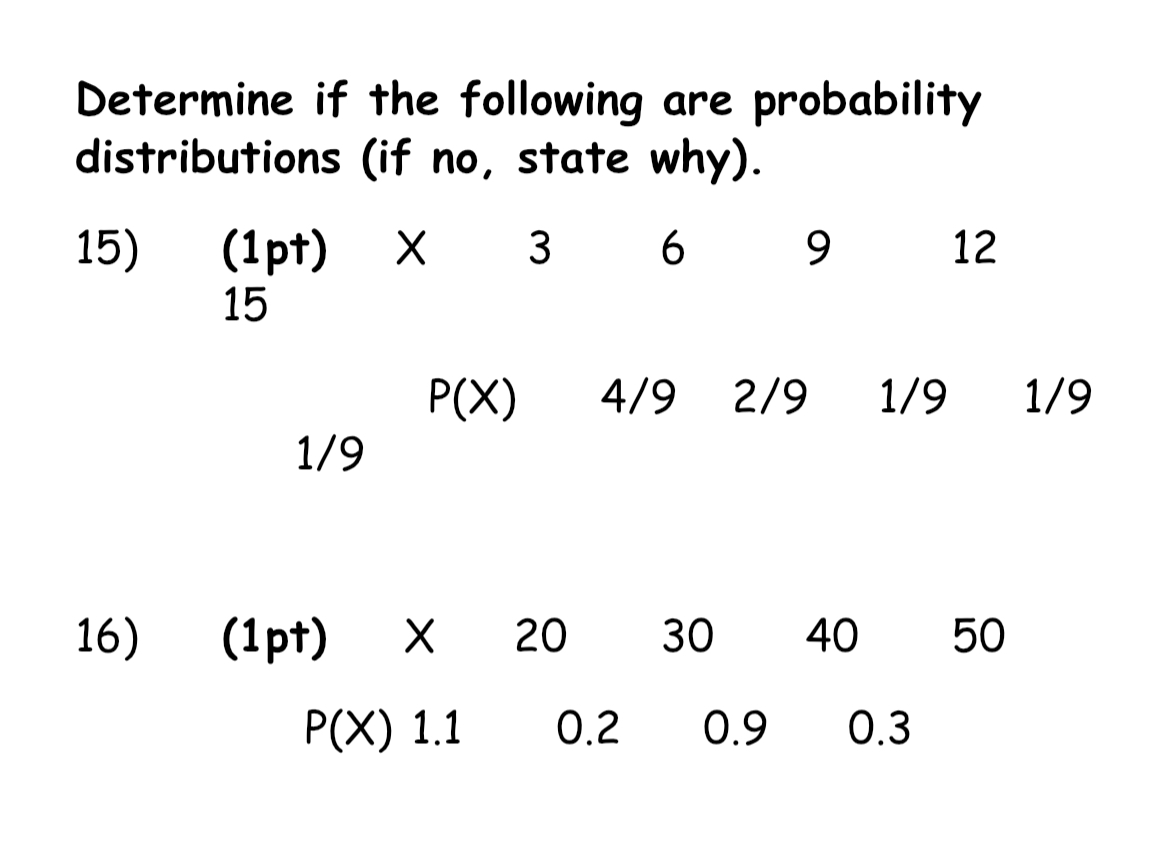 Determine if the following are probability distributions (if no, state why).

15) (1pt) X 3 6 9 12 15

P(X) 4/9 2/9 1/9 1/9 1/9

16) (1pt) X 20 30 40 50

P(X) 1.1 0.2 0.9 0.3